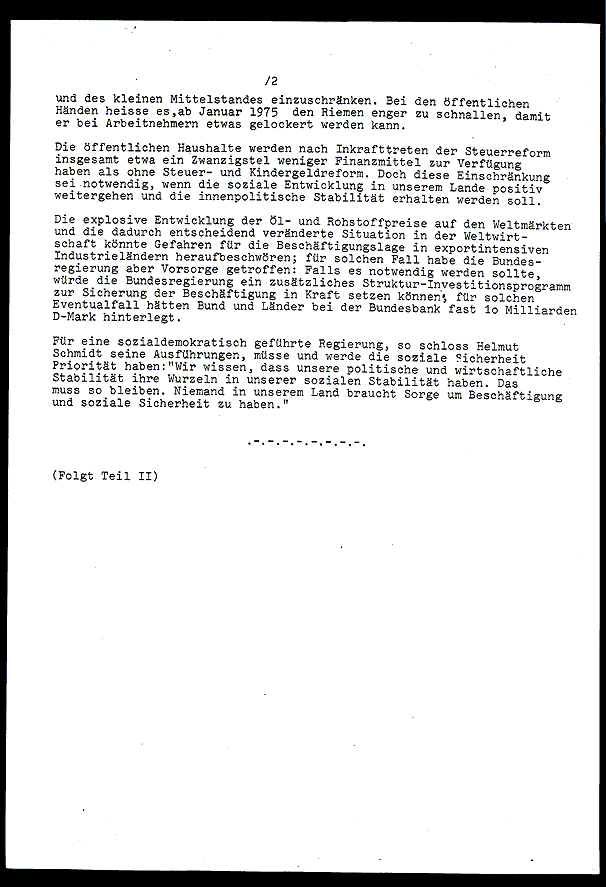 /2

und des kleinen Mittelstandes einzuschränken. Bei den öffentlichen Händen heisse es,ab Januar 1975 den Riemen enger zu schnallen, damit er bei Arbeitnehmern etwas gelockert werden kann.

Die öffentlichen Haushalte werden nach Inkrafttreten der Steuerreform insgesamt etwa ein Zwanzigstel weniger Finanzmittel zur Verfügung haben als ohne Steuer- und Kindergeldreform. Doch diese Einschränkung sei notwendig, wenn die soziale Entwicklung in unserem Lande positiv weitergehen und die innenpolitische Stabilität erhalten werden soll.

Die explosive Entwicklung der Öl- und Rohstoffpreise auf den Weltmärkten und die dadurch entscheidend veränderte Situation in der Weltwirtschaft könnte Gefahren für die Beschäftigungslage in exportintensiven Industrieländern heraufbeschwören; für solchen Fall habe die Bundesregierung aber Vorsorge getroffen: Falls es notwendig werden sollte, würde die Bundesregierung ein zusätzliches Struktur-Investitionsprogramm zur Sicherung der Beschäftigung in Kraft setzen können; für solchen Eventualfall hätten Bund und Länder bei der Bundesbank fast 1o Milliarden D-Mark hinterlegt.

Für eine sozialdemokratisch geführte Regierung, so schloss Helmut Schmidt seine Ausführungen, müsse und werde die soziale Sicherheit Priorität haben:"Wir wissen, dass unsere politische und wirtschaftliche Stabilität ihre Wurzeln in unserer sozialen Stabilität haben. Das muss so bleiben. Niemand in unserem Land braucht Sorge um Beschäftigung und soziale Sicherheit zu haben."

.-.-.-.-.-.-.-.

(Folgt Teil II)